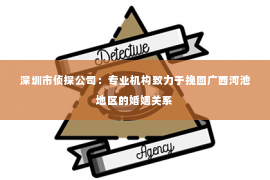 Detective

深圳市侦探公司：专业机构致力于挽回广西河池地区的婚姻关系

Agency